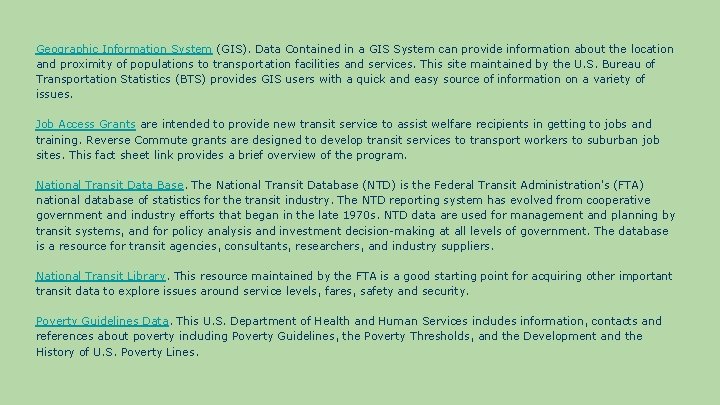 Geographic Information System (GIS). Data Contained in a GIS System can provide information about the location and proximity of populations to transportation facilities and services. This site maintained by the U.S. Bureau of Transportation Statistics (BTS) provides GIS users with a quick and easy source of information on a variety of issues.

Job Access Grants are intended to provide new transit service to assist welfare recipients in getting to jobs and training. Reverse Commute grants are designed to develop transit services to transport workers to suburban job sites. This fact sheet link provides a brief overview of the program.

National Transit Data Base. The National Transit Database (NTD) is the Federal Transit Administration's (FTA) national database of statistics for the transit industry. The NTD reporting system has evolved from cooperative government and industry efforts that began in the late 1970s. NTD data are used for management and planning by transit systems, and for policy analysis and investment decision-making at all levels of government. The database is a resource for transit agencies, consultants, researchers, and industry suppliers.

National Transit Library. This resource maintained by the FTA is a good starting point for acquiring other important transit data to explore issues around service levels, fares, safety and security.

Poverty Guidelines Data. This U.S. Department of Health and Human Services includes information, contacts and references about poverty including Poverty Guidelines, the Poverty Thresholds, and the Development and the History of U.S. Poverty Lines.